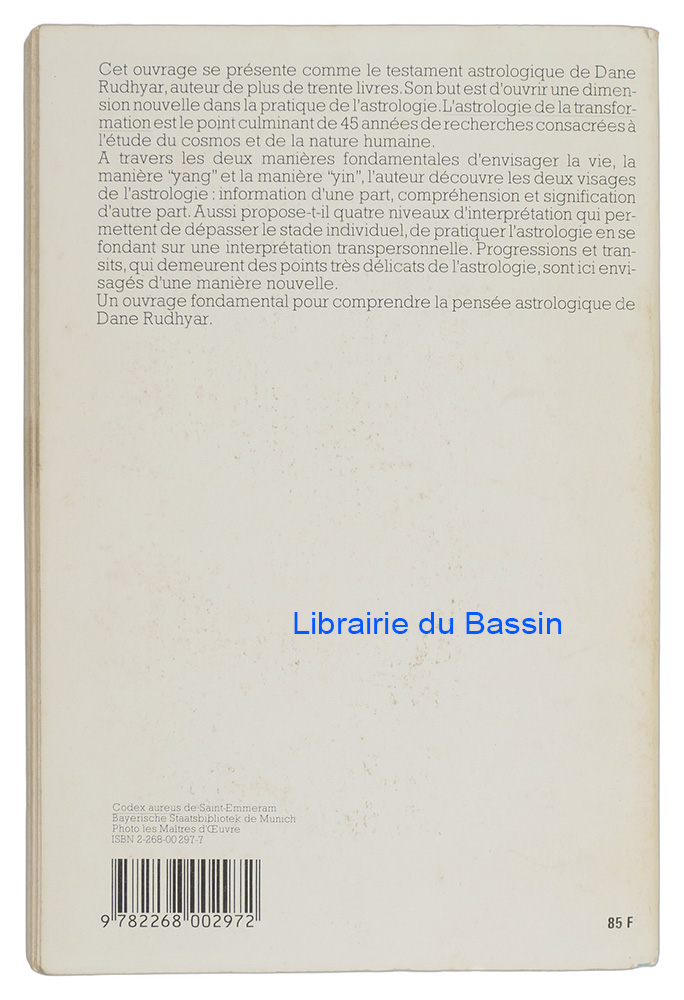 Cet ouvrage se présente comme le testament astrologique de Dane Rudhyar, auteur de plus de trente livres. Son but est d'ouvrir une dimension nouvelle dans la pratique de l'astrologie. L'astrologie de la transformation est le point culminant de 45 années de recherches consacrées à l'étude du cosmos et de la nature humaine.
A travers les deux manières fondamentales d'envisager la vie, la manière "yang" et la manière "yin", l'auteur découvre les deux visages de l'astrologie : information d'une part, compréhension et signification d'autre part. Aussi propose-t-il quatre niveaux d'interprétation qui permettent de dépasser le stade individuel, de pratiquer l'astrologie en se fondant sur une interprétation transpersonnelle. Progressions et transits, qui demeurent des points très délicats de l'astrologie, sont ici envisagés d'une manière nouvelle.
Un ouvrage fondamental pour comprendre la pensée astrologique de Dane Rudhyar.

Librairie du Bassin

Codex aureus de Saint-Emmeram
Bayerische Staatsbibliotek de Munich
Photo les Maîtres d'Œuvre
ISBN 2-268-00297-7

9 782268 002972

85 F